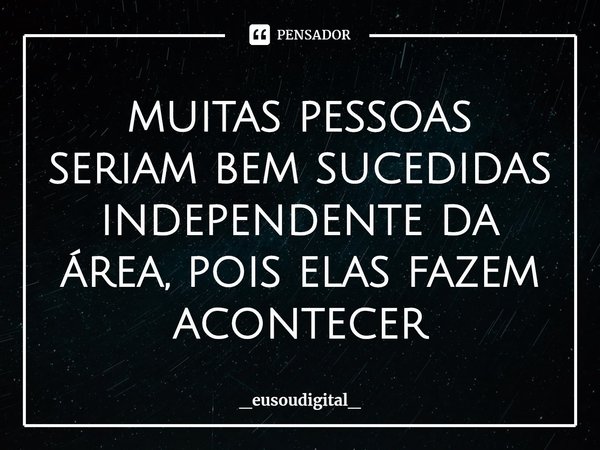 PENSADOR

MUITAS PESSOAS SERIAM BEM SUCEDIDAS INDEPENDENTE DA ÁREA, POIS ELAS FAZEM ACONTECER

_eusoudigital_